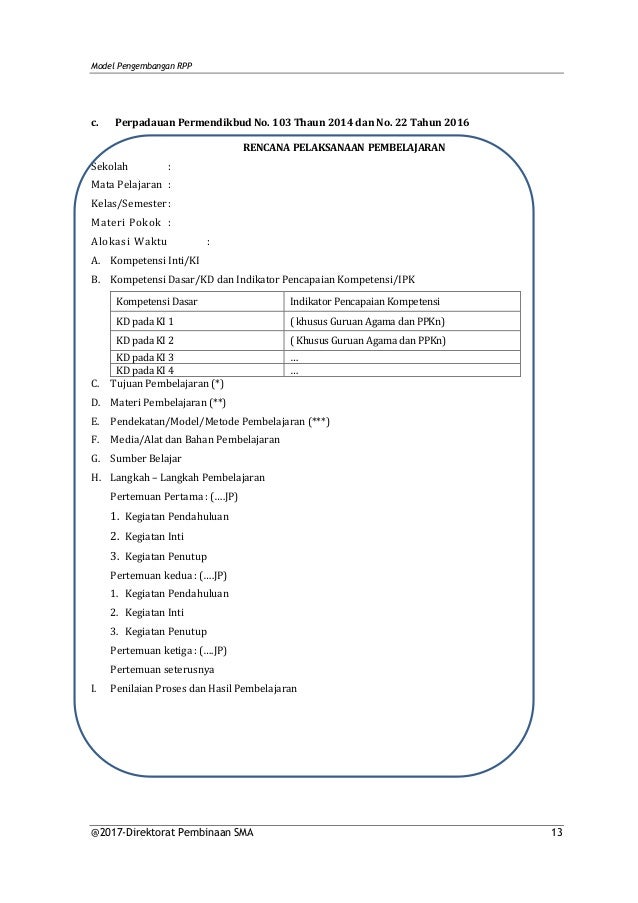 Model Pengembangan RPP

c. Perpadauan Permendikbud No. 103 Thaun 2014 dan No. 22 Tahun 2016

RENCANA PELAKSANAAN PEMBELAJARAN

Sekolah :
Mata Pelajaran :
Kelas/Semester :
Materi Pokok :
Alokasi Waktu :

A. Kompetensi Inti/KI
B. Kompetensi Dasar/KD dan Indikator Pencapaian Kompetensi/IPK

| Kompetensi Dasar | Indikator Pencapaian Kompetensi |
|---|---|
| KD pada KI 1 | ( khusus Guruan Agama dan PPKn) |
| KD pada KI 2 | ( Khusus Guruan Agama dan PPKn) |
| KD pada KI 3 | ... |
| KD pada KI 4 | ... |

C. Tujuan Pembelajaran (*)
D. Materi Pembelajaran (**)
E. Pendekatan/Model/Metode Pembelajaran (***)
F. Media/Alat dan Bahan Pembelajaran
G. Sumber Belajar
H. Langkah – Langkah Pembelajaran
Pertemuan Pertama : (....JP)
1. Kegiatan Pendahuluan
2. Kegiatan Inti
3. Kegiatan Penutup
Pertemuan kedua : (....JP)
1. Kegiatan Pendahuluan
2. Kegiatan Inti
3. Kegiatan Penutup
Pertemuan ketiga : (....JP)
Pertemuan seterusnya
I. Penilaian Proses dan Hasil Pembelajaran

@2017-Direktorat Pembinaan SMA 13